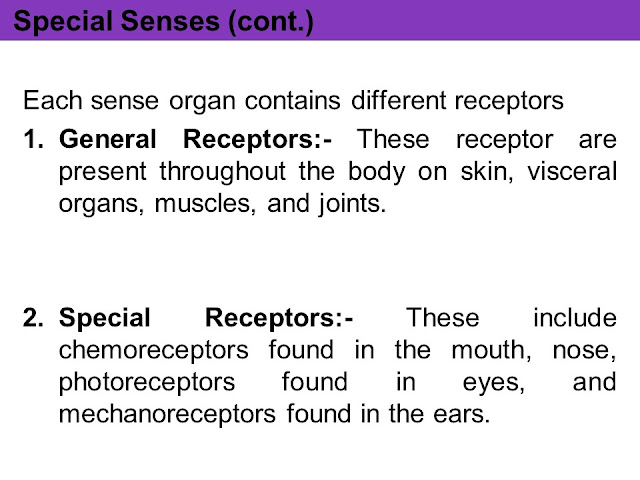 Special Senses (cont.)

Each sense organ contains different receptors

1. General Receptors:- These receptor are present throughout the body on skin, visceral organs, muscles, and joints.

2. Special Receptors:- These include chemoreceptors found in the mouth, nose, photoreceptors found in eyes, and mechanoreceptors found in the ears.